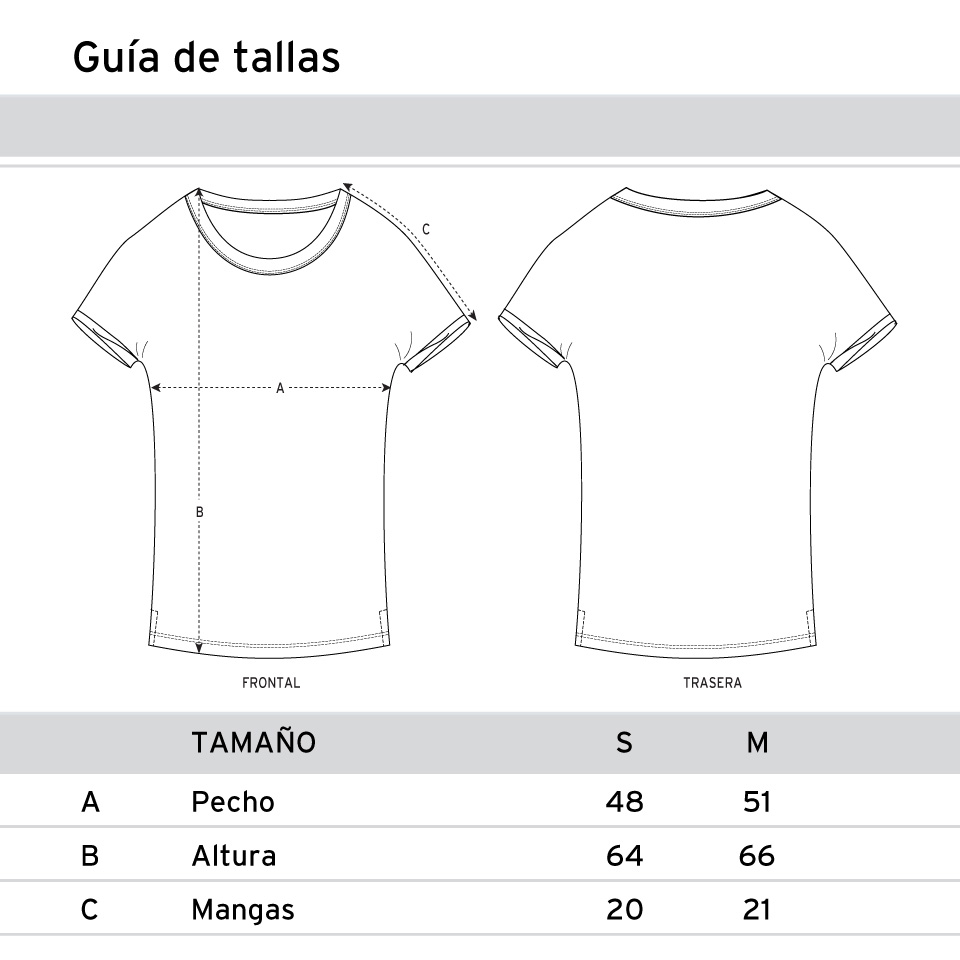 Guía de tallas

C

A

B

FRONTAL

TRASERA

| | TAMAÑO | S | M |
|---|---|---|---|
| A | Pecho | 48 | 51 |
| B | Altura | 64 | 66 |
| C | Mangas | 20 | 21 |